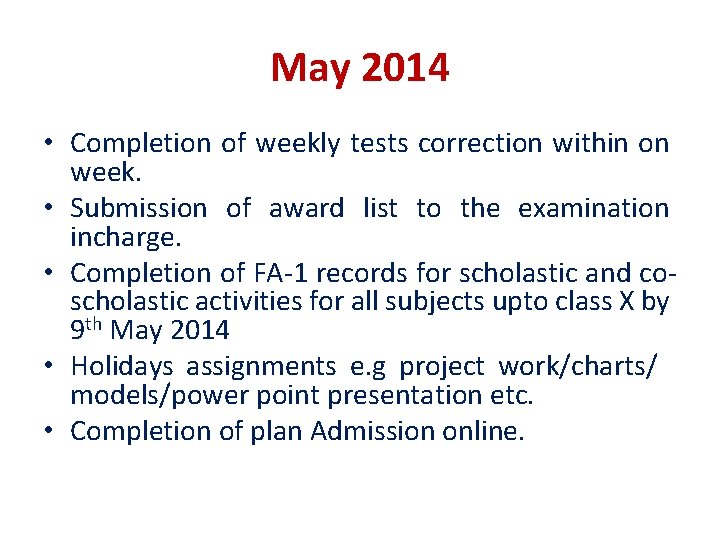 May 2014

• Completion of weekly tests correction within on week.
• Submission of award list to the examination incharge.
• Completion of FA-1 records for scholastic and co-scholastic activities for all subjects upto class X by 9th May 2014
• Holidays assignments e.g project work/charts/ models/power point presentation etc.
• Completion of plan Admission online.